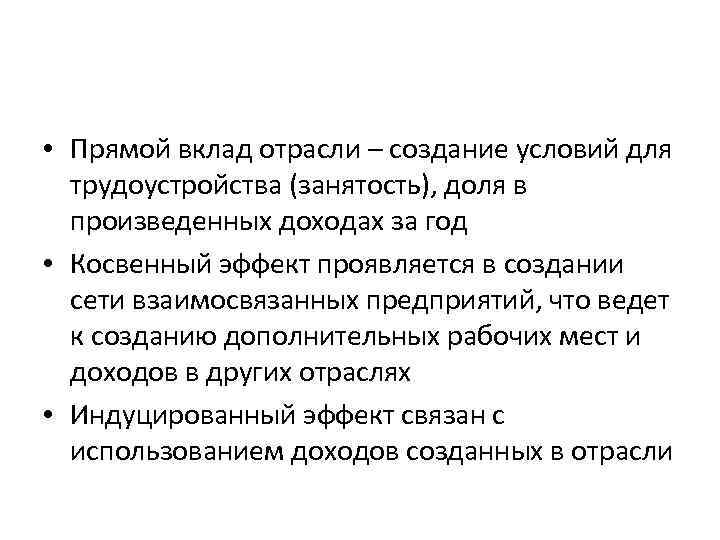 • Прямой вклад отрасли – создание условий для трудоустройства (занятость), доля в произведенных доходах за год

• Косвенный эффект проявляется в создании сети взаимосвязанных предприятий, что ведет к созданию дополнительных рабочих мест и доходов в других отраслях

• Индуцированный эффект связан с использованием доходов созданных в отрасли